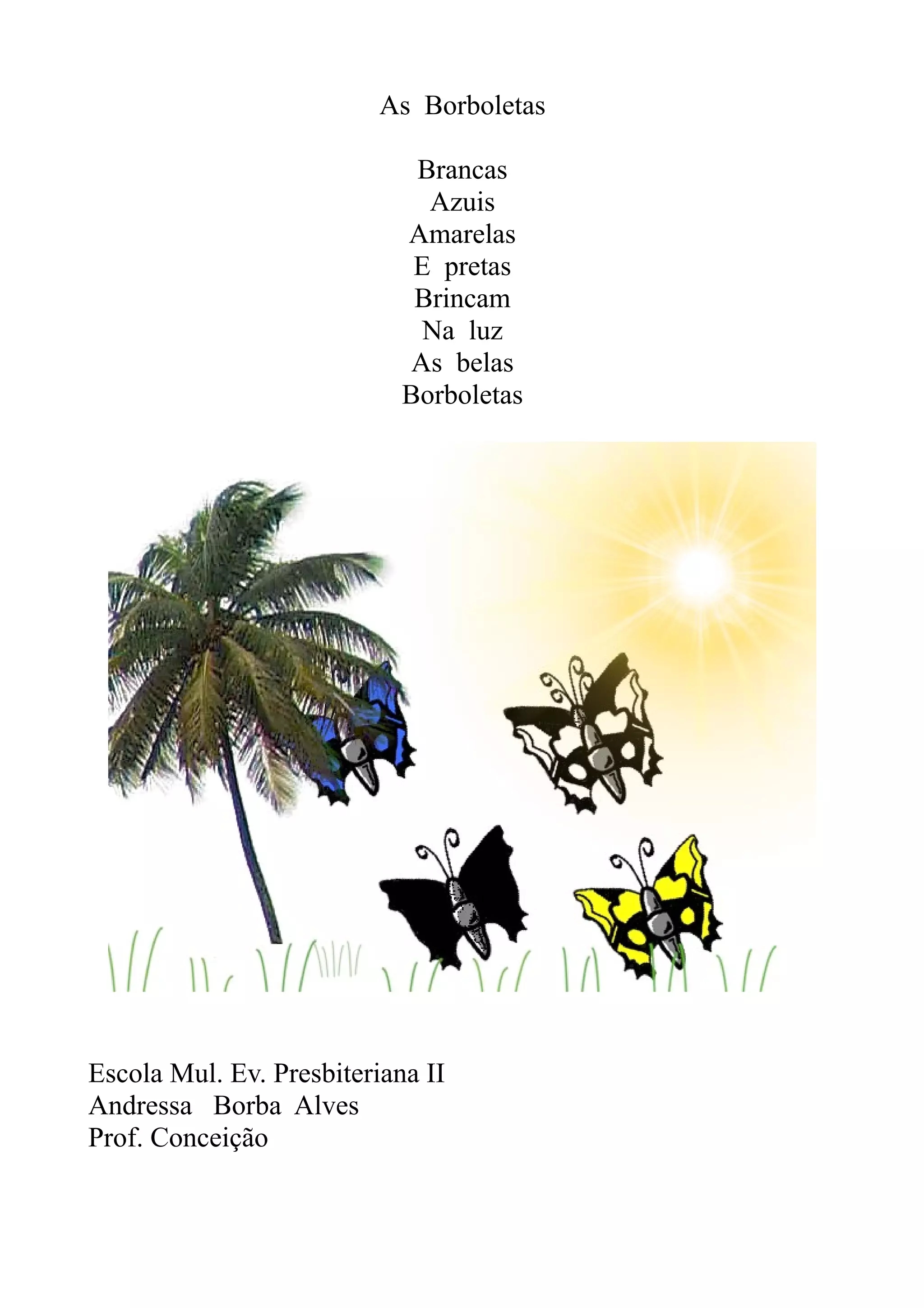 As Borboletas

Brancas
Azuis
Amarelas
E pretas
Brincam
Na luz
As belas
Borboletas

Escola Mul. Ev. Presbiteriana II
Andressa Borba Alves
Prof. Conceição